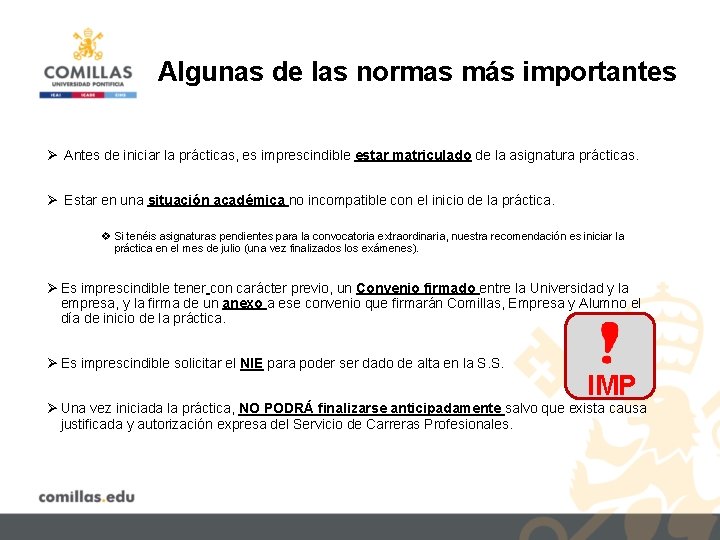 COMILLAS
UNIVERSIDAD PONTIFICIA
ICAI ICADE CIHS

Algunas de las normas más importantes

➢ Antes de iniciar la prácticas, es imprescindible estar matriculado de la asignatura prácticas.

➢ Estar en una situación académica no incompatible con el inicio de la práctica.

❖ Si tenéis asignaturas pendientes para la convocatoria extraordinaria, nuestra recomendación es iniciar la práctica en el mes de julio (una vez finalizados los exámenes).

➢ Es imprescindible tener con carácter previo, un Convenio firmado entre la Universidad y la empresa, y la firma de un anexo a ese convenio que firmarán Comillas, Empresa y Alumno el día de inicio de la práctica.

➢ Es imprescindible solicitar el NIE para poder ser dado de alta en la S.S.

!
IMP

➢ Una vez iniciada la práctica, NO PODRÁ finalizarse anticipadamente salvo que exista causa justificada y autorización expresa del Servicio de Carreras Profesionales.

comillas.edu